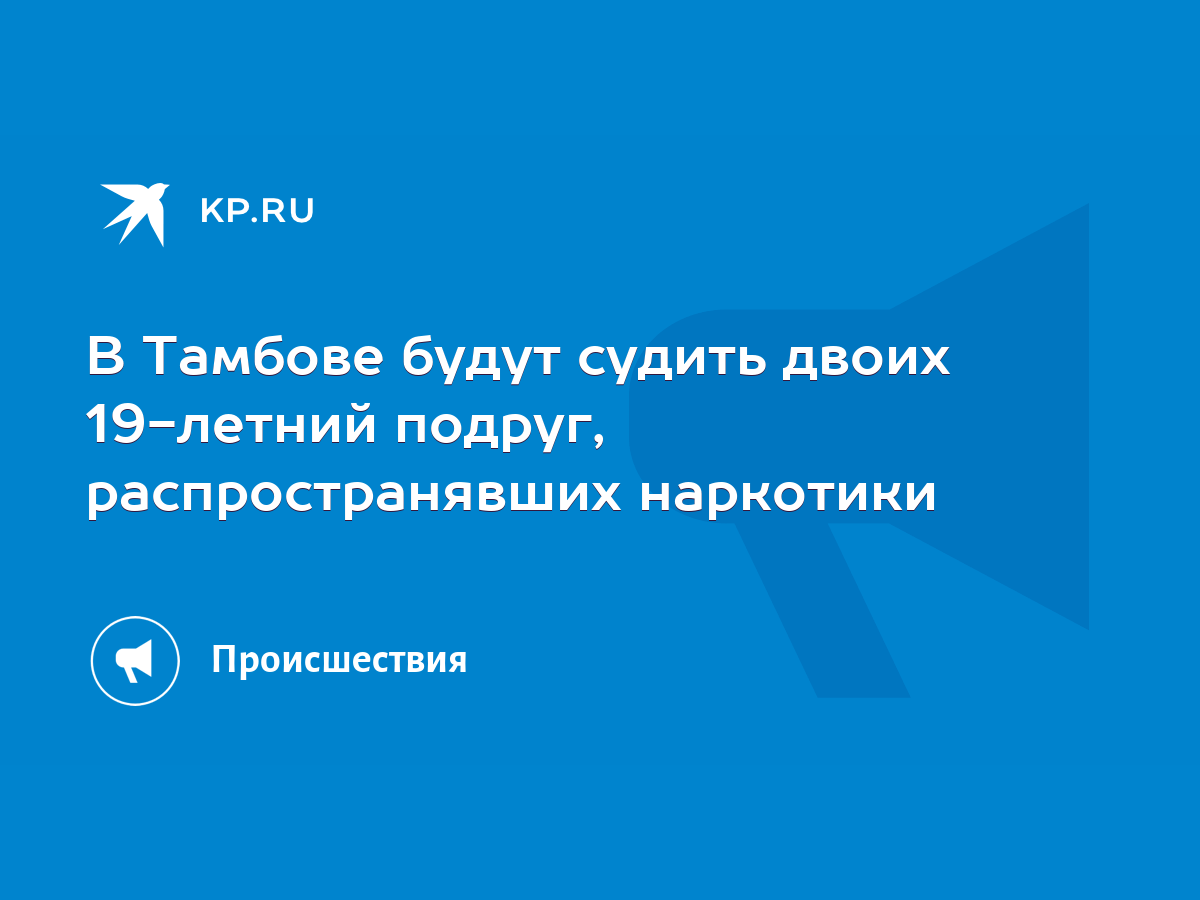 KP.RU

В Тамбове будут судить двоих 19-летний подруг, распространявших наркотики

Происшествия